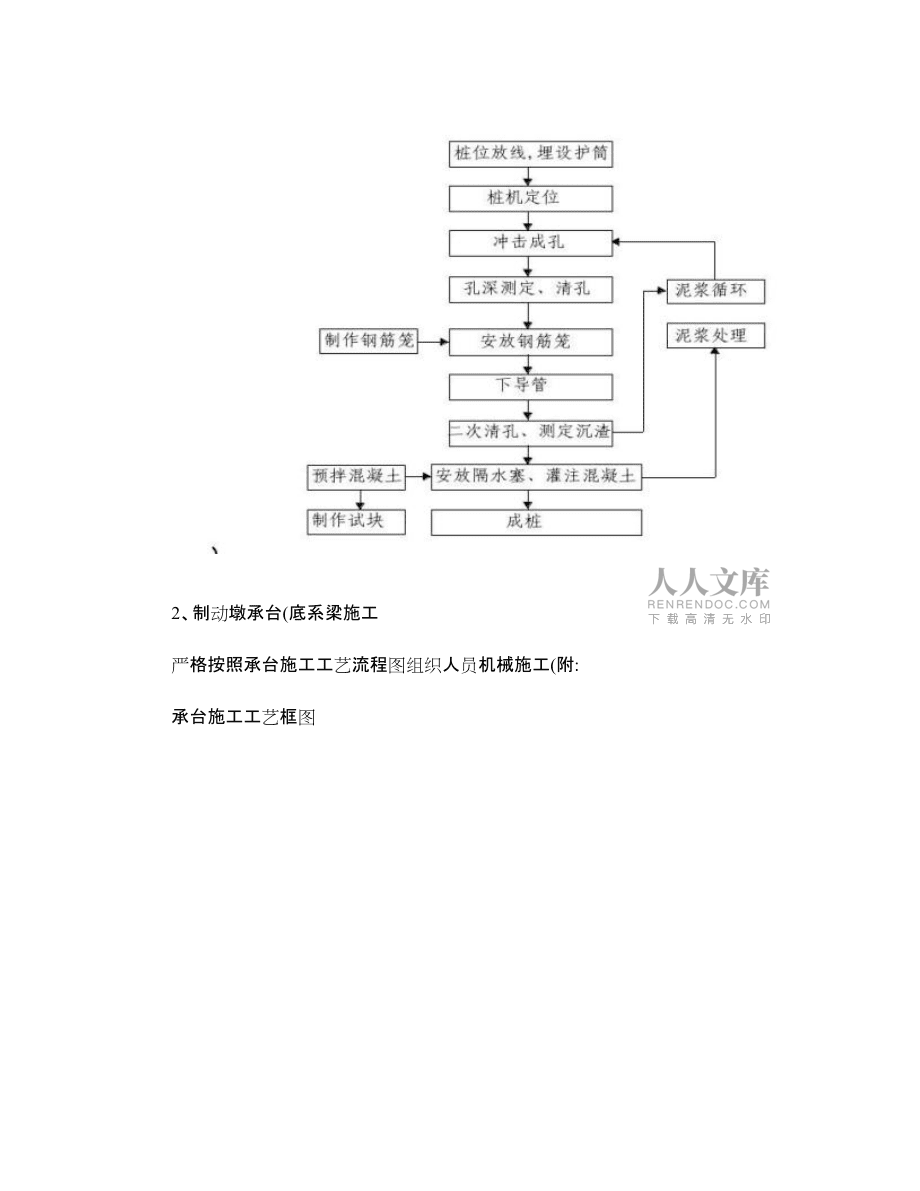 桩位放线，埋设护筒

桩机定位

冲击成孔

孔深测定、清孔

泥浆循环

制作钢筋笼

安放钢筋笼

泥浆处理

下导管

二次清孔、测定沉渣

预拌混凝土

安放隔水塞、灌注混凝土

制作试块

成桩

、

人人文库
RENRENDOC.COM
下载高清无水印

2、制动墩承台(底系梁施工

严格按照承台施工工艺流程图组织人员机械施工(附:

承台施工工艺框图